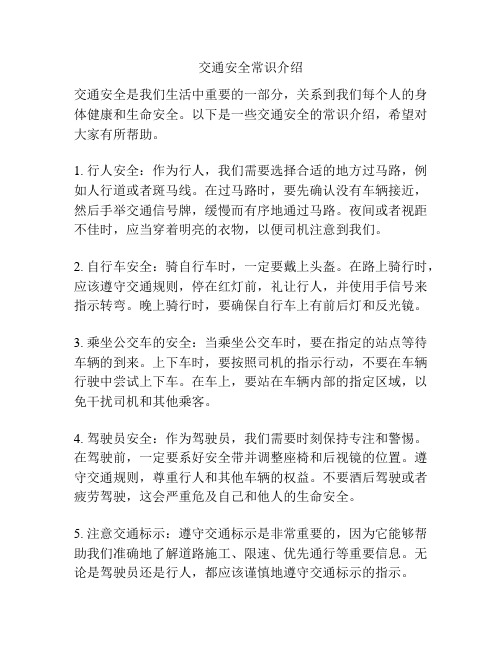 交通安全常识介绍

交通安全是我们生活中重要的一部分，关系到我们每个人的身体健康和生命安全。以下是一些交通安全的常识介绍，希望对大家有所帮助。

1. 行人安全：作为行人，我们需要选择合适的地方过马路，例如人行道或者斑马线。在过马路时，要先确认没有车辆接近，然后手举交通信号牌，缓慢而有序地通过马路。夜间或者视距不佳时，应当穿着明亮的衣物，以便司机注意到我们。

2. 自行车安全：骑自行车时，一定要戴上头盔。在路上骑行时，应该遵守交通规则，停在红灯前，礼让行人，并使用手信号来指示转弯。晚上骑行时，要确保自行车上有前后灯和反光镜。

3. 乘坐公交车的安全：当乘坐公交车时，要在指定的站点等待车辆的到来。上下车时，要按照司机的指示行动，不要在车辆行驶中尝试上下车。在车上，要站在车辆内部的指定区域，以免干扰司机和其他乘客。

4. 驾驶员安全：作为驾驶员，我们需要时刻保持专注和警惕。在驾驶前，一定要系好安全带并调整座椅和后视镜的位置。遵守交通规则，尊重行人和其他车辆的权益。不要酒后驾驶或者疲劳驾驶，这会严重危及自己和他人的生命安全。

5. 注意交通标示：遵守交通标示是非常重要的，因为它能够帮助我们准确地了解道路施工、限速、优先通行等重要信息。无论是驾驶员还是行人，都应该谨慎地遵守交通标示的指示。